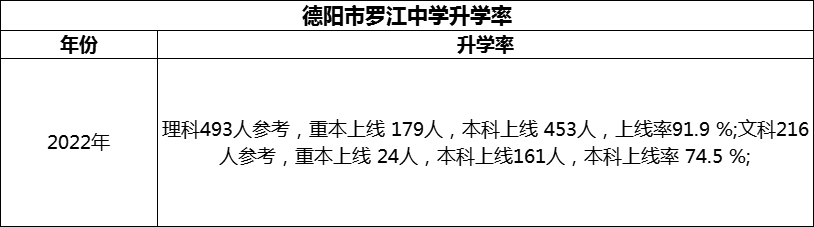 德阳市罗江中学升学率

| 年份 | 升学率 |
|---|---|
| 2022年 | 理科493人参考，重本上线 179人，本科上线 453人，上线率91.9 %;文科216人参考，重本上线 24人，本科上线161人，本科上线率 74.5 %; |